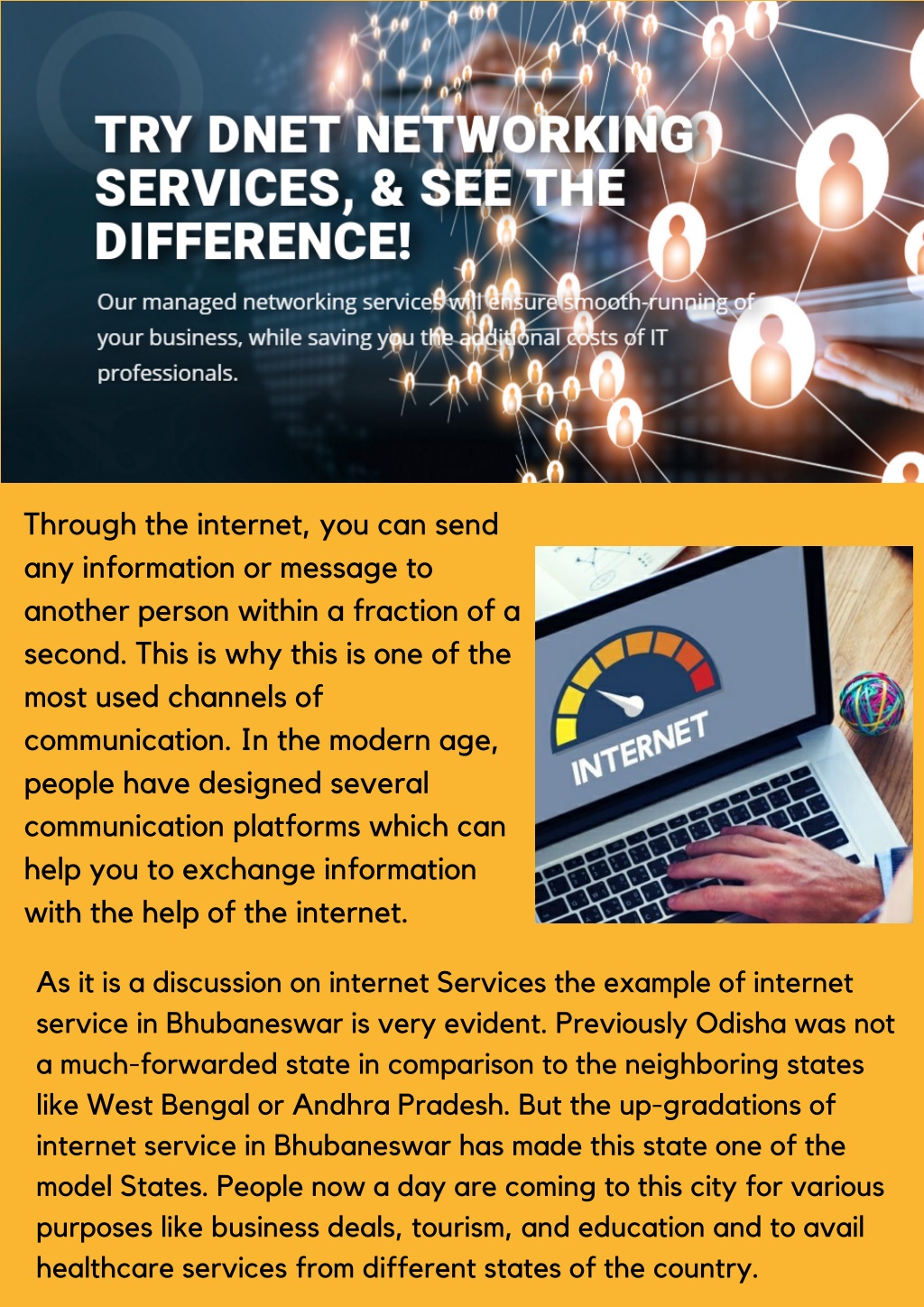 TRY DNET NETWORKING SERVICES, & SEE THE DIFFERENCE!

Our managed networking services will ensure smooth-running of your business, while saving you the additional costs of IT professionals.

Through the internet, you can send any information or message to another person within a fraction of a second. This is why this is one of the most used channels of communication. In the modern age, people have designed several communication platforms which can help you to exchange information with the help of the internet.

INTERNET

As it is a discussion on internet Services the example of internet service in Bhubaneswar is very evident. Previously Odisha was not a much-forwarded state in comparison to the neighboring states like West Bengal or Andhra Pradesh. But the up-gradations of internet service in Bhubaneswar has made this state one of the model States. People now a day are coming to this city for various purposes like business deals, tourism, and education and to avail healthcare services from different states of the country.